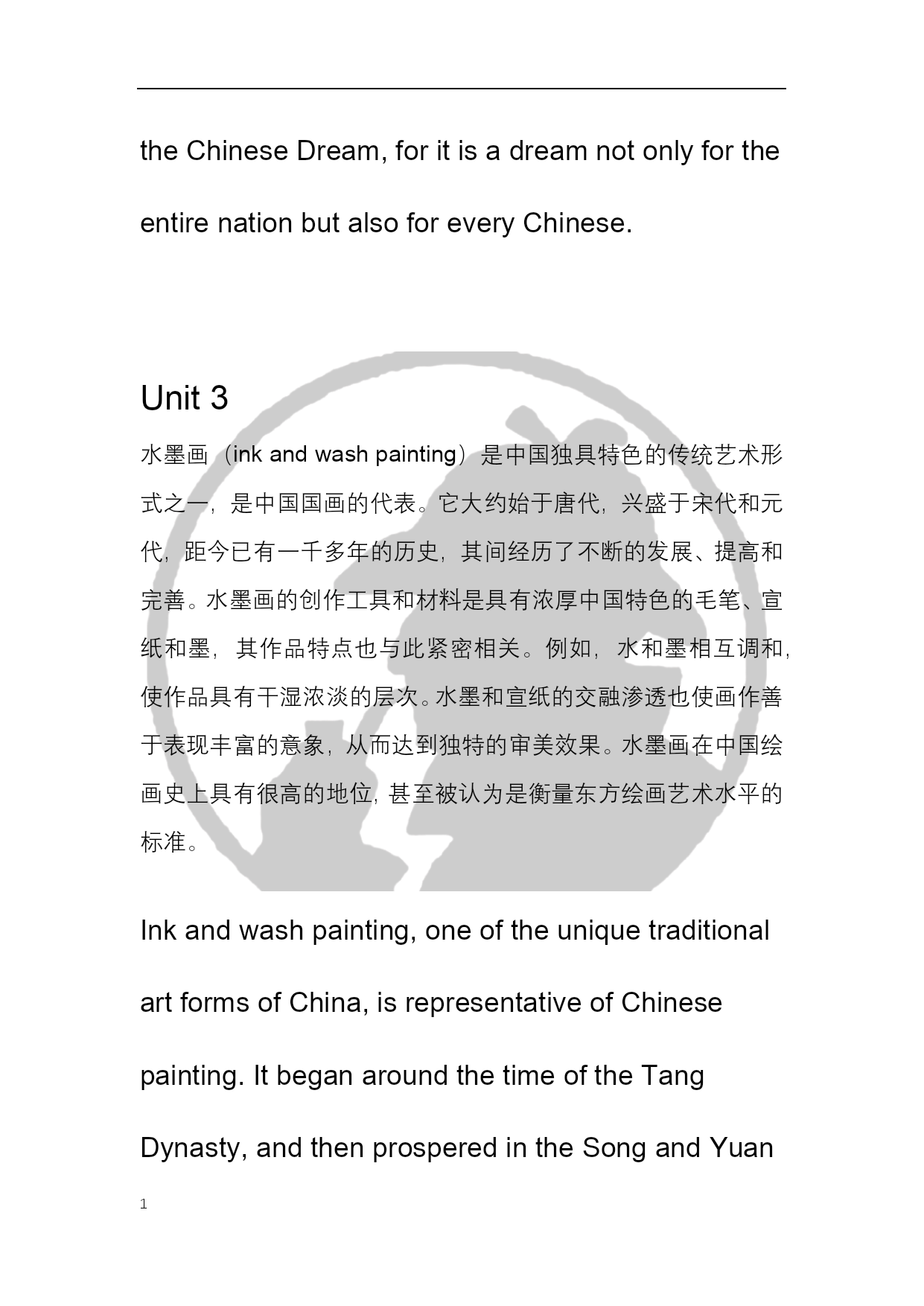 the Chinese Dream, for it is a dream not only for the entire nation but also for every Chinese.

Unit 3

水墨画（ink and wash painting）是中国独具特色的传统艺术形式之一，是中国国画的代表。它大约始于唐代，兴盛于宋代和元代，距今已有一千多年的历史，其间经历了不断的发展、提高和完善。水墨画的创作工具和材料是具有浓厚中国特色的毛笔、宣纸和墨，其作品特点也与此紧密相关。例如，水和墨相互调和，使作品具有干湿浓淡的层次。水墨和宣纸的交融渗透也使画作善于表现丰富的意象，从而达到独特的审美效果。水墨画在中国绘画史上具有很高的地位，甚至被认为是衡量东方绘画艺术水平的标准。

Ink and wash painting, one of the unique traditional art forms of China, is representative of Chinese painting. It began around the time of the Tang Dynasty, and then prospered in the Song and Yuan

1